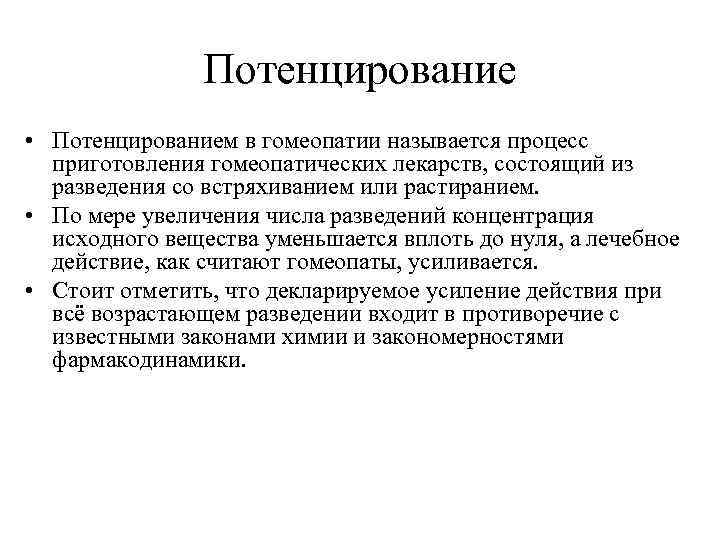 Потенцирование

• Потенцированием в гомеопатии называется процесс приготовления гомеопатических лекарств, состоящий из разведения со встряхиванием или растиранием.
• По мере увеличения числа разведений концентрация исходного вещества уменьшается вплоть до нуля, а лечебное действие, как считают гомеопаты, усиливается.
• Стоит отметить, что декларируемое усиление действия при всё возрастающем разведении входит в противоречие с известными законами химии и закономерностями фармакодинамики.